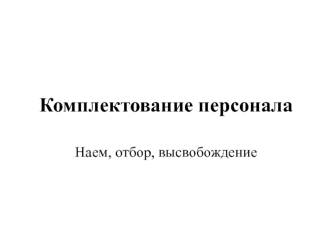 Комплектование персонала

Наем, отбор, высвобождение